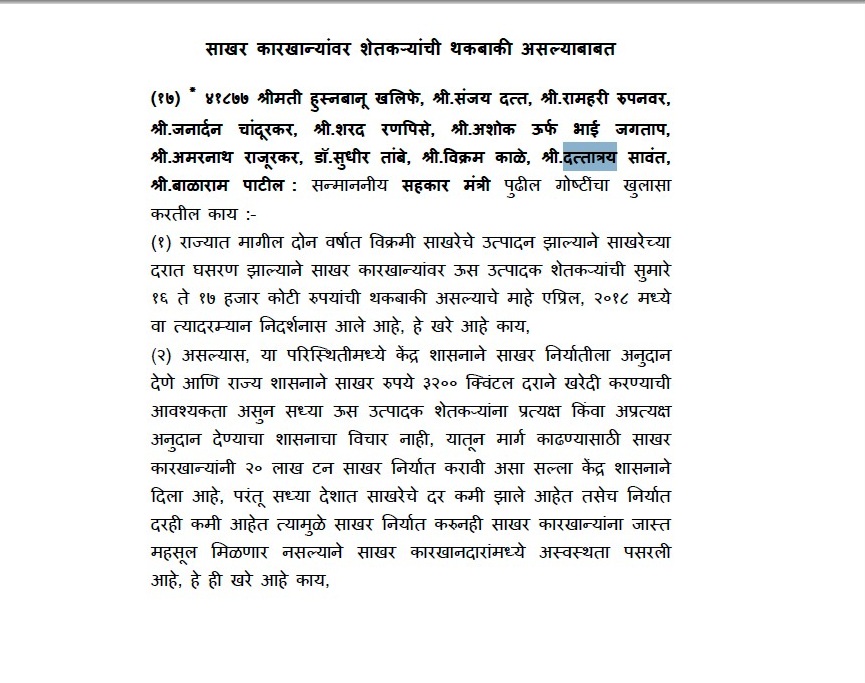 साखर कारखान्यांवर शेतकऱ्यांची थकबाकी असल्याबाबत

(१७) * ४१८७७ श्रीमती हुस्नबानू खलिफे, श्री.संजय दत्त, श्री.रामहरी रुपनवर, श्री.जनार्दन चांदूरकर, श्री.शरद रणपिसे, श्री.अशोक ऊर्फ भाई जगताप, श्री.अमरनाथ राजूरकर, डॉ.सुधीर तांबे, श्री.विक्रम काळे, श्री.दत्तात्रय सावंत, श्री.बाळाराम पाटील : सन्माननीय सहकार मंत्री पुढील गोष्टींचा खुलासा करतील काय :-

(१) राज्यात मागील दोन वर्षात विक्रमी साखरेचे उत्पादन झाल्याने साखरेच्या दरात घसरण झाल्याने साखर कारखान्यांवर ऊस उत्पादक शेतकऱ्यांची सुमारे १६ ते १७ हजार कोटी रुपयांची थकबाकी असल्याचे माहे एप्रिल, २०१८ मध्ये वा त्यादरम्यान निदर्शनास आले आहे, हे खरे आहे काय,

(२) असल्यास, या परिस्थितीमध्ये केंद्र शासनाने साखर निर्यातीला अनुदान देणे आणि राज्य शासनाने साखर रुपये ३२०० क्विंटल दराने खरेदी करण्याची आवश्यकता असुन सध्या ऊस उत्पादक शेतकऱ्यांना प्रत्यक्ष किंवा अप्रत्यक्ष अनुदान देण्याचा शासनाचा विचार नाही, यातून मार्ग काढण्यासाठी साखर कारखान्यांनी २० लाख टन साखर निर्यात करावी असा सल्ला केंद्र शासनाने दिला आहे, परंतू सध्या देशात साखरेचे दर कमी झाले आहेत तसेच निर्यात दरही कमी आहेत त्यामुळे साखर निर्यात करुनही साखर कारखान्यांना जास्त महसूल मिळणार नसल्याने साखर कारखानदारांमध्ये अस्वस्थता पसरली आहे, हे ही खरे आहे काय,